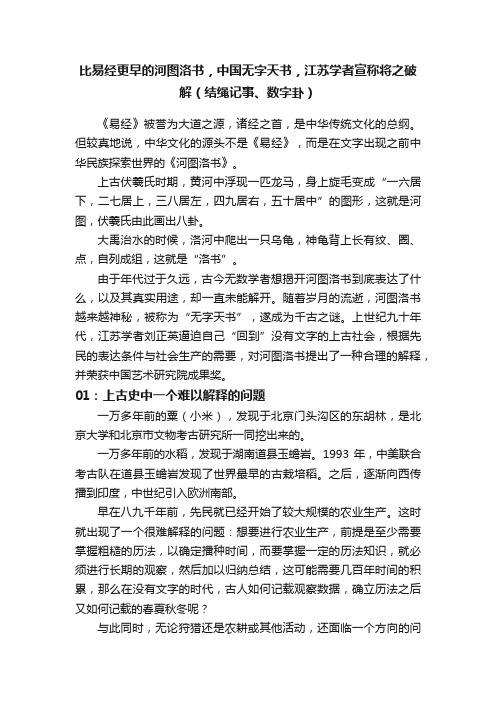 比易经更早的河图洛书，中国无字天书，江苏学者宣称将之破解（结绳记事、数字卦）

《易经》被誉为大道之源，诸经之首，是中华传统文化的总纲。但较真地说，中华文化的源头不是《易经》，而是在文字出现之前中华民族探索世界的《河图洛书》。

上古伏羲氏时期，黄河中浮现一匹龙马，身上旋毛变成“一六居下，二七居上，三八居左，四九居右，五十居中”的图形，这就是河图，伏羲氏由此画出八卦。

大禹治水的时候，洛河中爬出一只乌龟，神龟背上长有纹、圈、点，自列成组，这就是“洛书”。

由于年代过于久远，古今无数学者想揭开河图洛书到底表达了什么，以及其真实用途，却一直未能解开。随着岁月的流逝，河图洛书越来越神秘，被称为“无字天书”，遂成为千古之谜。上世纪九十年代，江苏学者刘正英逼迫自己“回到”没有文字的上古社会，根据先民的表达条件与社会生产的需要，对河图洛书提出了一种合理的解释，并荣获中国艺术研究院成果奖。

01：上古史中一个难以解释的问题

一万多年前的粟（小米），发现于北京门头沟区的东胡林，是北京大学和北京市文物考古研究所一同挖出来的。

一万多年前的水稻，发现于湖南道县玉蟾岩。1993 年，中美联合考古队在道县玉蟾岩发现了世界最早的古栽培稻。之后，逐渐向西传播到印度，中世纪引入欧洲南部。

早在八九千年前，先民就已经开始了较大规模的农业生产。这时就出现了一个很难解释的问题：想要进行农业生产，前提是至少需要掌握粗糙的历法，以确定播种时间，而要掌握一定的历法知识，就必须进行长期的观察，然后加以归纳总结，这可能需要几百年时间的积累，那么在没有文字的时代，古人如何记载观察数据，确立历法之后又如何记载的春夏秋冬呢？

与此同时，无论狩猎还是农耕或其他活动，还面临一个方向的问